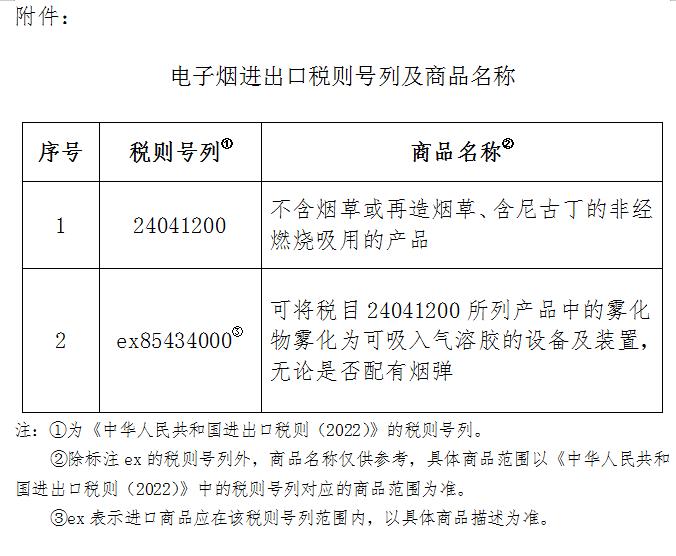 附件：

电子烟进出口税则号列及商品名称

| 序号 | 税则号列① | 商品名称② |
|---|---|---|
| 1 | 24041200 | 不含烟草或再造烟草、含尼古丁的非经燃烧吸用的产品 |
| 2 | ex85434000③ | 可将税目 24041200 所列产品中的雾化物雾化为可吸入气溶胶的设备及装置，无论是否配有烟弹 |

注：①为《中华人民共和国进出口税则（2022）》的税则号列。

②除标注 ex 的税则号列外，商品名称仅供参考，具体商品范围以《中华人民共和国进出口税则（2022）》中的税则号列对应的商品范围为准。

③ex 表示进口商品应在该税则号列范围内，以具体商品描述为准。